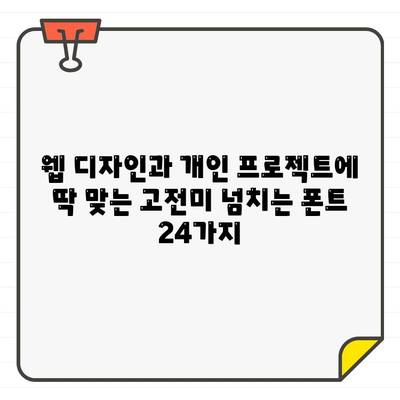 웹 디자인과 개인 프로젝트에 딱 맞는 고전미 넘치는 폰트 24가지